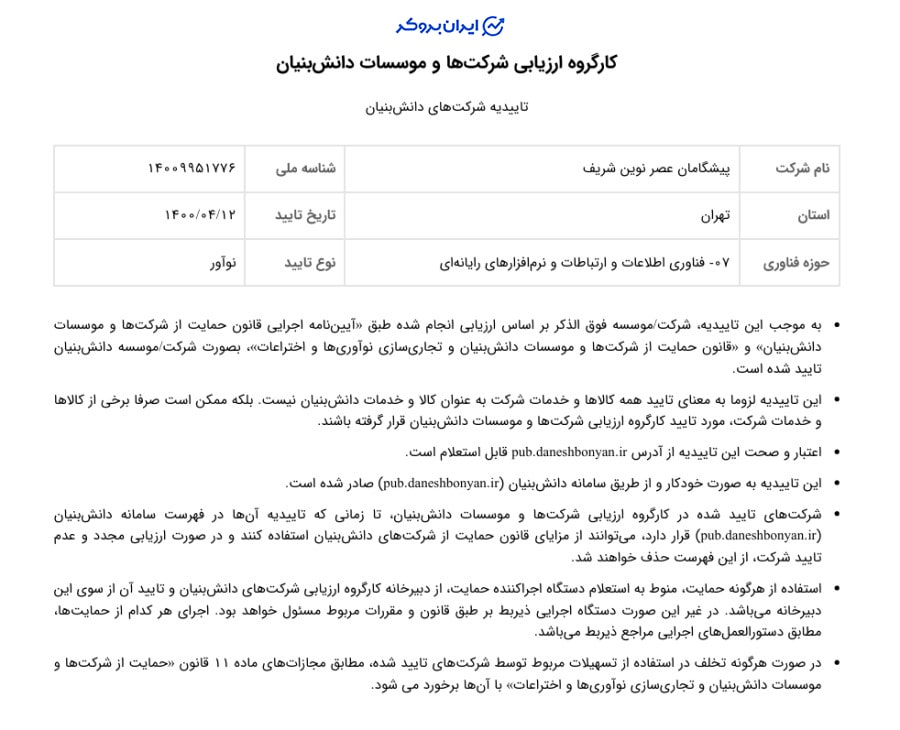 ایران بروکر

کارگروه ارزیابی شرکت‌ها و موسسات دانش‌بنیان

تاییدیه شرکت‌های دانش‌بنیان

| نام شرکت | پیشگامان عصر نوین شریف | شناسه ملی | ۱۴۰۰۹۹۵۱۷۷۶ |
|---|---|---|---|
| استان | تهران | تاریخ تایید | ۱۴۰۰/۰۴/۱۲ |
| حوزه فناوری | ۰۷- فناوری اطلاعات و ارتباطات و نرم‌افزارهای رایانه‌ای | نوع تایید | نوآور |

• به موجب این تاییدیه، شرکت/موسسه فوق الذکر بر اساس ارزیابی انجام شده طبق «آیین‌نامه اجرایی قانون حمایت از شرکت‌ها و موسسات دانش‌بنیان» و «قانون حمایت از شرکت‌ها و موسسات دانش‌بنیان و تجاری‌سازی نوآوری‌ها و اختراعات»، بصورت شرکت/موسسه دانش‌بنیان تایید شده است.

• این تاییدیه لزوما به معنای تایید همه کالاها و خدمات شرکت به عنوان کالا و خدمات دانش‌بنیان نیست. بلکه ممکن است صرفا برخی از کالاها و خدمات شرکت، مورد تایید کارگروه ارزیابی شرکت‌ها و موسسات دانش‌بنیان قرار گرفته باشند.

• اعتبار و صحت این تاییدیه از آدرس pub.daneshbonyan.ir قابل استعلام است.

• این تاییدیه به صورت خودکار و از طریق سامانه دانش‌بنیان (pub.daneshbonyan.ir) صادر شده است.

• شرکت‌های تایید شده در کارگروه ارزیابی شرکت‌ها و موسسات دانش‌بنیان، تا زمانی که تاییدیه آن‌ها در فهرست سامانه دانش‌بنیان (pub.daneshbonyan.ir) قرار دارد، می‌توانند از مزایای قانون حمایت از شرکت‌های دانش‌بنیان استفاده کنند و در صورت ارزیابی مجدد و عدم تایید شرکت، از این فهرست حذف خواهند شد.

• استفاده از هرگونه حمایت، منوط به استعلام دستگاه اجراکننده حمایت، از دبیرخانه کارگروه ارزیابی شرکت‌های دانش‌بنیان و تایید آن از سوی این دبیرخانه می‌باشد. در غیر این صورت دستگاه اجرایی ذیربط بر طبق قانون و مقررات مربوط مسئول خواهد بود. اجرای هر کدام از حمایت‌ها، مطابق دستورالعمل‌های اجرایی مراجع ذیربط می‌باشد.

• در صورت هرگونه تخلف در استفاده از تسهیلات مربوط توسط شرکت‌های تایید شده، مطابق مجازات‌های ماده ۱۱ قانون «حمایت از شرکت‌ها و موسسات دانش‌بنیان و تجاری‌سازی نوآوری‌ها و اختراعات» با آن‌ها برخورد می شود.